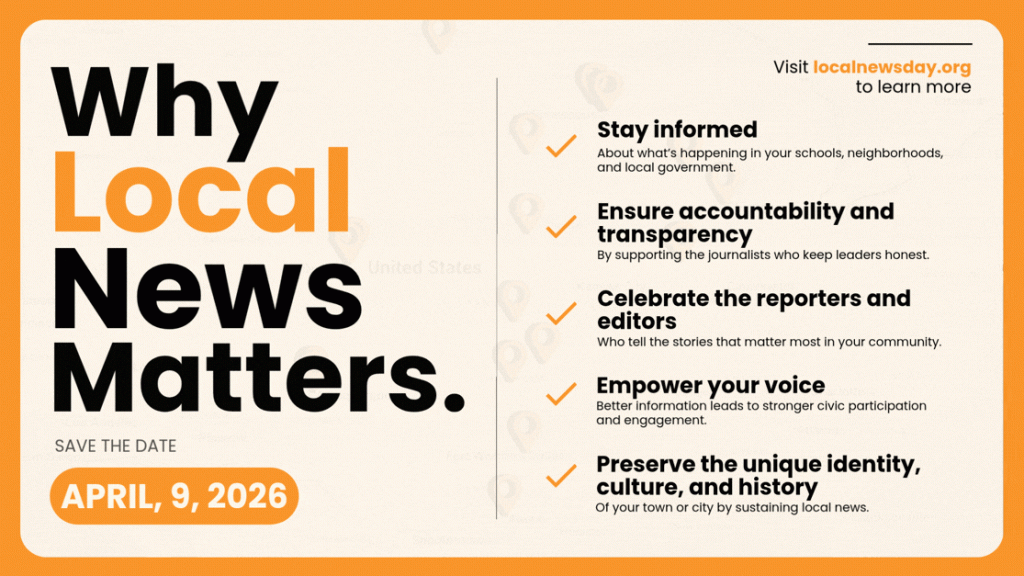 Why Local News Matters.

SAVE THE DATE

APRIL, 9, 2026

Visit localnewsday.org to learn more

✓ Stay informed
About what's happening in your schools, neighborhoods, and local government.

✓ Ensure accountability and transparency
By supporting the journalists who keep leaders honest.

✓ Celebrate the reporters and editors
Who tell the stories that matter most in your community.

✓ Empower your voice
Better information leads to stronger civic participation and engagement.

✓ Preserve the unique identity, culture, and history
Of your town or city by sustaining local news.

United States